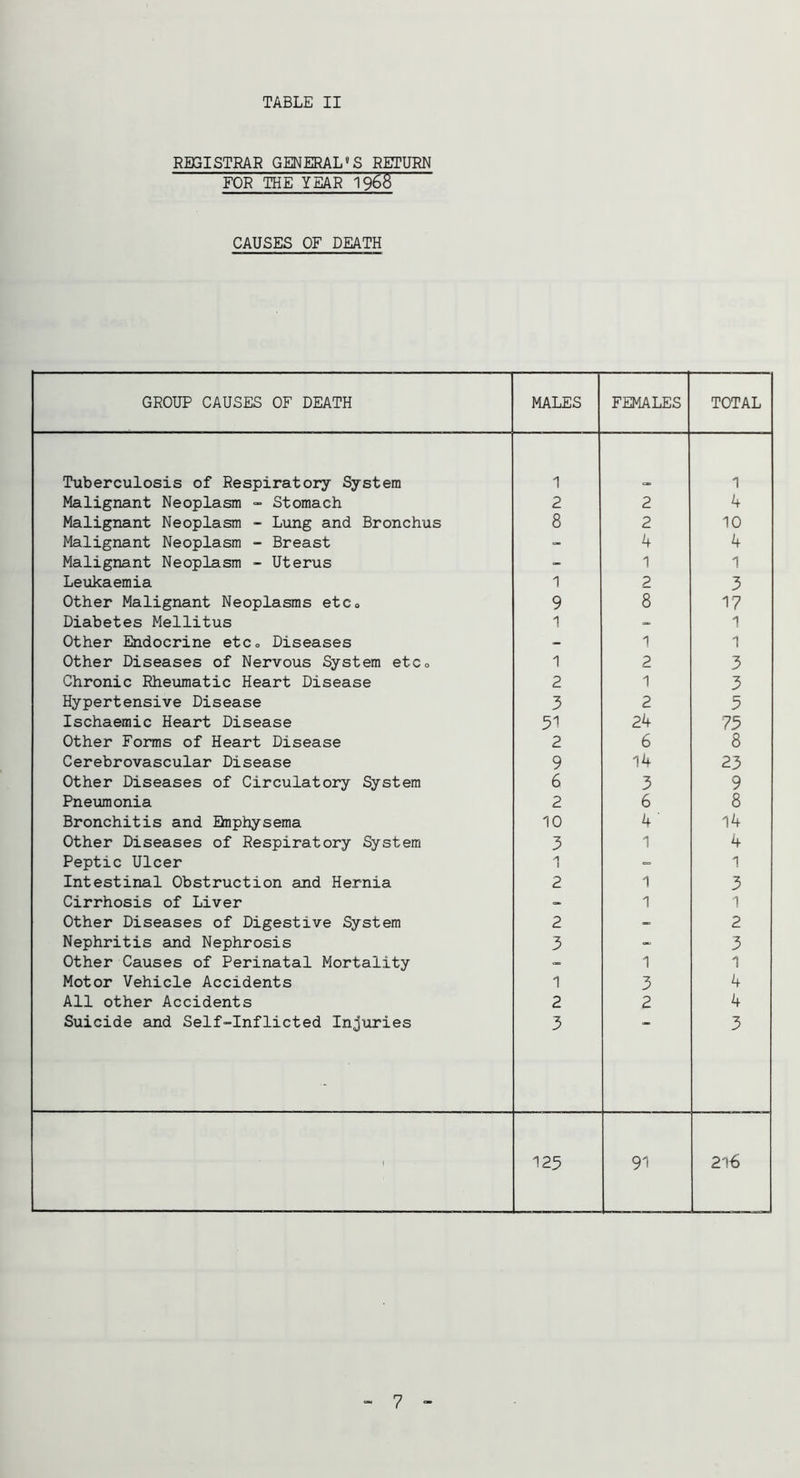 TABLE II

REGISTRAR GENERAL'S RETURN FOR THE YEAR 1968

CAUSES OF DEATH

| GROUP CAUSES OF DEATH | MALES | FEMALES | TOTAL |
|---|---|---|---|
| Tuberculosis of Respiratory System | 1 | - | 1 |
| Malignant Neoplasm - Stomach | 2 | 2 | 4 |
| Malignant Neoplasm - Lung and Bronchus | 8 | 2 | 10 |
| Malignant Neoplasm - Breast | - | 4 | 4 |
| Malignant Neoplasm - Uterus | - | 1 | 1 |
| Leukaemia | 1 | 2 | 3 |
| Other Malignant Neoplasms etc. | 9 | 8 | 17 |
| Diabetes Mellitus | 1 | - | 1 |
| Other Endocrine etc. Diseases | - | 1 | 1 |
| Other Diseases of Nervous System etc. | 1 | 2 | 3 |
| Chronic Rheumatic Heart Disease | 2 | 1 | 3 |
| Hypertensive Disease | 3 | 2 | 5 |
| Ischaemic Heart Disease | 51 | 24 | 75 |
| Other Forms of Heart Disease | 2 | 6 | 8 |
| Cerebrovascular Disease | 9 | 14 | 23 |
| Other Diseases of Circulatory System | 6 | 3 | 9 |
| Pneumonia | 2 | 6 | 8 |
| Bronchitis and Emphysema | 10 | 4 | 14 |
| Other Diseases of Respiratory System | 3 | 1 | 4 |
| Peptic Ulcer | 1 | - | 1 |
| Intestinal Obstruction and Hernia | 2 | 1 | 3 |
| Cirrhosis of Liver | - | 1 | 1 |
| Other Diseases of Digestive System | 2 | - | 2 |
| Nephritis and Nephrosis | 3 | - | 3 |
| Other Causes of Perinatal Mortality | - | 1 | 1 |
| Motor Vehicle Accidents | 1 | 3 | 4 |
| All other Accidents | 2 | 2 | 4 |
| Suicide and Self-Inflicted Injuries | 3 | - | 3 |
| | 125 | 91 | 216 |

- 7 -